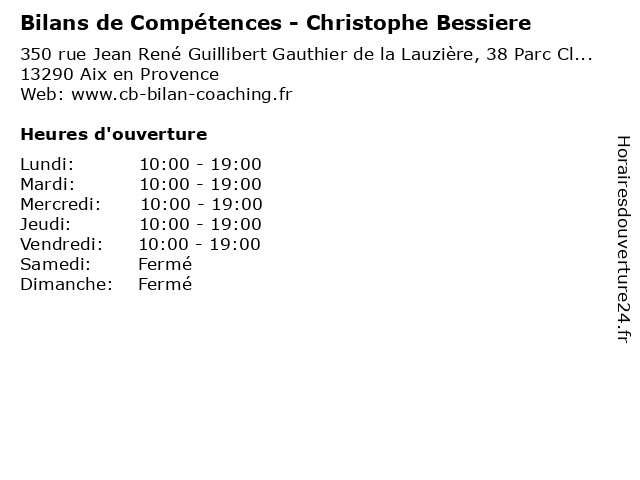 Bilans de Compétences - Christophe Bessiere
350 rue Jean René Guillibert Gauthier de la Lauzière, 38 Parc Cl...
13290 Aix en Provence
Web: www.cb-bilan-coaching.fr

Heures d'ouverture

Lundi: 10:00 - 19:00
Mardi: 10:00 - 19:00
Mercredi: 10:00 - 19:00
Jeudi: 10:00 - 19:00
Vendredi: 10:00 - 19:00
Samedi: Fermé
Dimanche: Fermé

Horairesdouverture24.fr